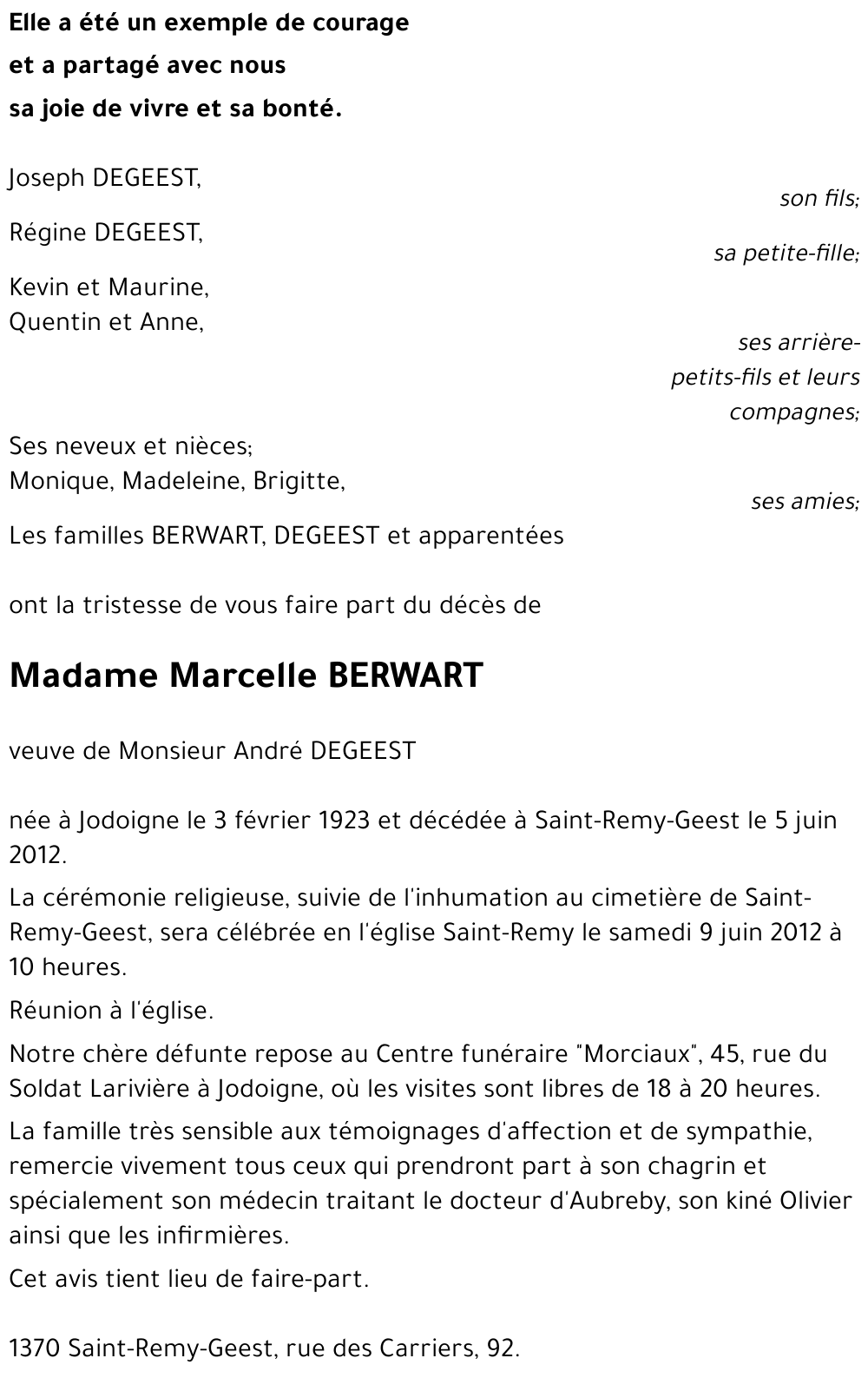 Elle a été un exemple de courage
et a partagé avec nous
sa joie de vivre et sa bonté.

Joseph DEGEEST,
son fils;

Régine DEGEEST,
sa petite-fille;

Kevin et Maurine,
Quentin et Anne,
ses arrière-petits-fils et leurs compagnes;

Ses neveux et nièces;
Monique, Madeleine, Brigitte,
ses amies;

Les familles BERWART, DEGEEST et apparentées

ont la tristesse de vous faire part du décès de

Madame Marcelle BERWART

veuve de Monsieur André DEGEEST

née à Jodoigne le 3 février 1923 et décédée à Saint-Remy-Geest le 5 juin 2012.

La cérémonie religieuse, suivie de l'inhumation au cimetière de Saint-Remy-Geest, sera célébrée en l'église Saint-Remy le samedi 9 juin 2012 à 10 heures.

Réunion à l'église.

Notre chère défunte repose au Centre funéraire "Morciaux", 45, rue du Soldat Larivière à Jodoigne, où les visites sont libres de 18 à 20 heures.

La famille très sensible aux témoignages d'affection et de sympathie, remercie vivement tous ceux qui prendront part à son chagrin et spécialement son médecin traitant le docteur d'Aubreby, son kiné Olivier ainsi que les infirmières.

Cet avis tient lieu de faire-part.

1370 Saint-Remy-Geest, rue des Carriers, 92.